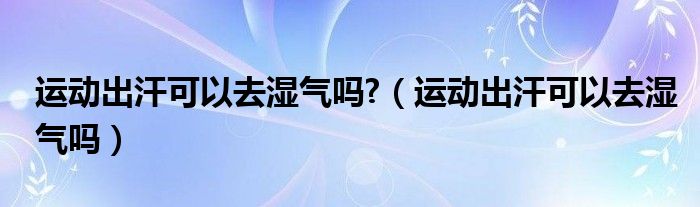 运动出汗可以去湿气吗?（运动出汗可以去湿气吗）